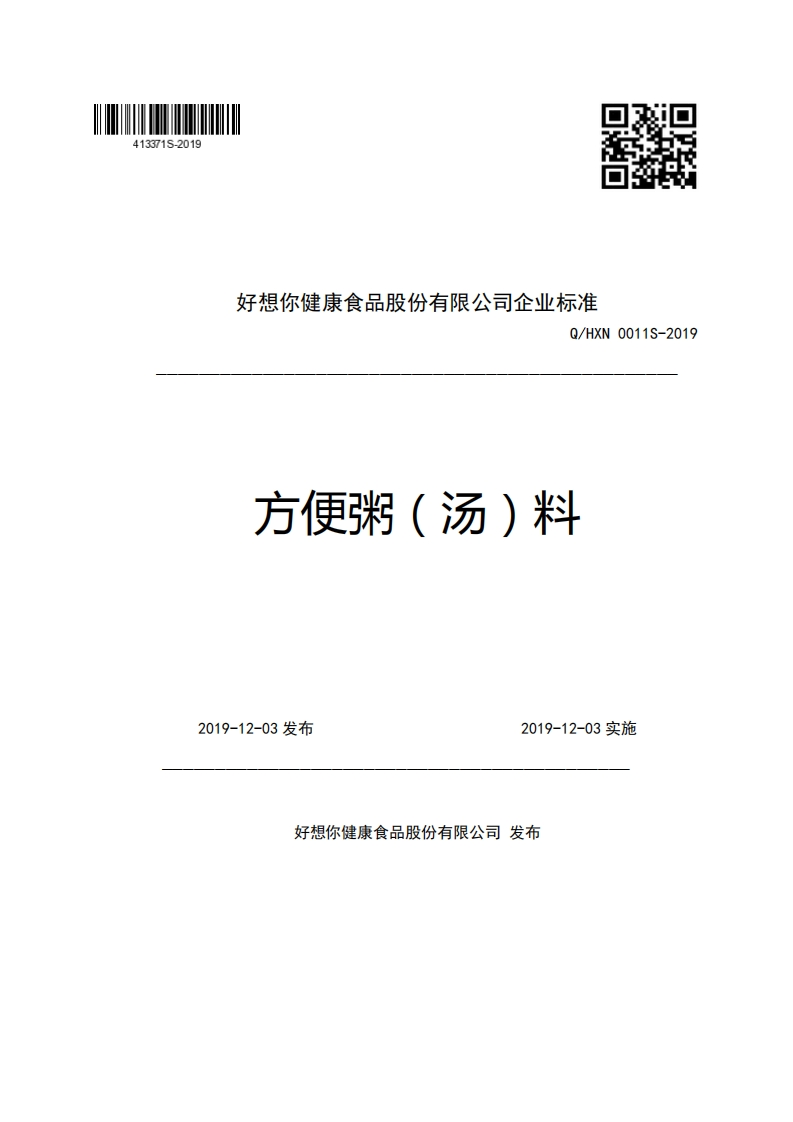 413371S-2019

好想你健康食品股份有限公司企业标准

Q/HXN 0011S-2019

方便粥（汤）料

2019-12-03 发布

2019-12-03 实施

好想你健康食品股份有限公司 发布